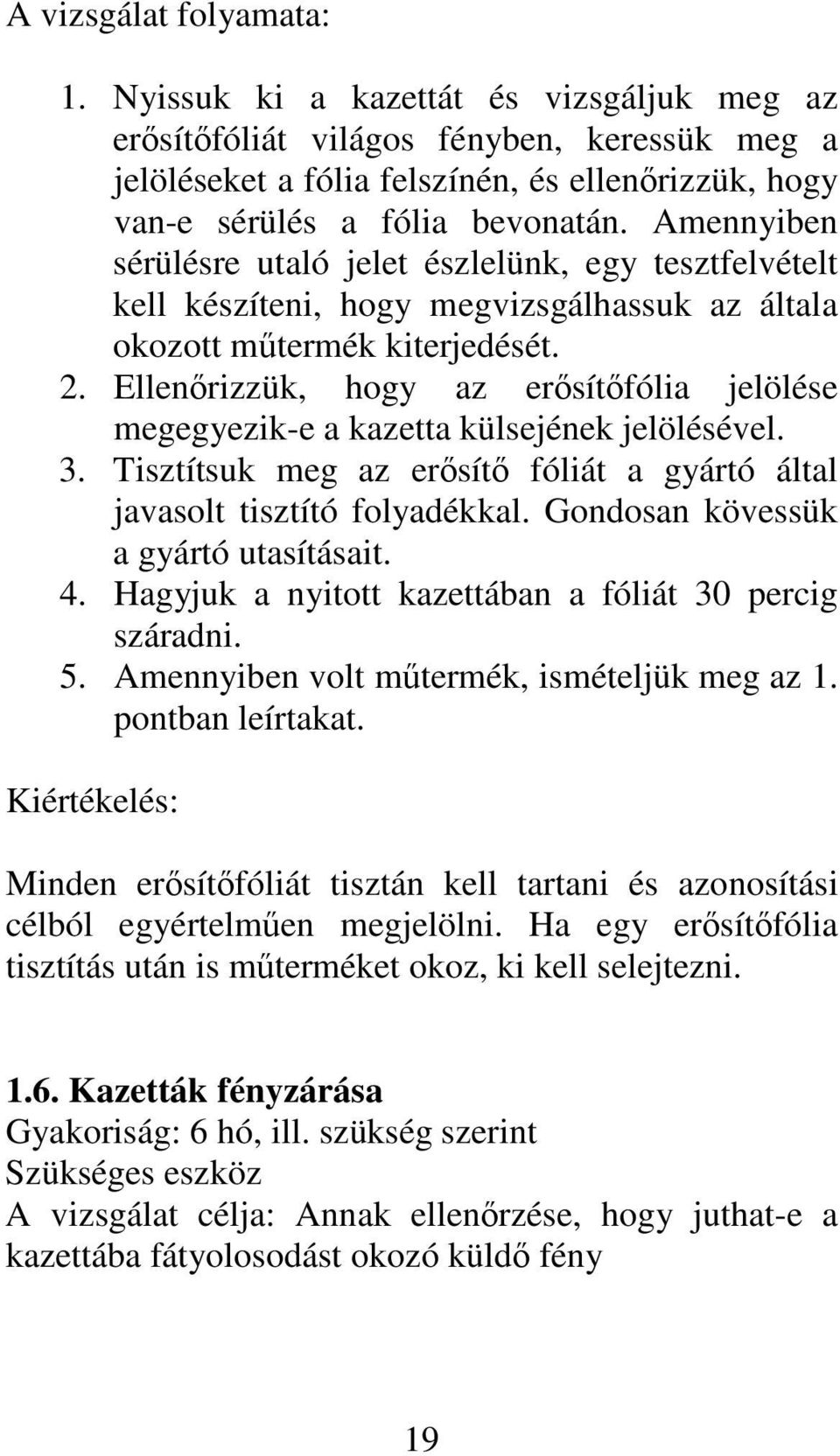 A vizsgálat folyamata:

1. Nyissuk ki a kazettát és vizsgáljuk meg az erősítőfóliát világos fényben, keressük meg a jelöléseket a fólia felszínén, és ellenőrizzük, hogy van-e sérülés a fólia bevonatán. Amennyiben sérülésre utaló jelet észlelünk, egy tesztfelvételt kell készíteni, hogy megvizsgálhassuk az általa okozott műtermék kiterjedését.
2. Ellenőrizzük, hogy az erősítőfólia jelölése megegyezik-e a kazetta külsejének jelölésével.
3. Tisztítsuk meg az erősítő fóliát a gyártó által javasolt tisztító folyadékkal. Gondosan kövessük a gyártó utasításait.
4. Hagyjuk a nyitott kazettában a fóliát 30 percig száradni.
5. Amennyiben volt műtermék, ismételjük meg az 1. pontban leírtakat.

Kiértékelés:

Minden erősítőfóliát tisztán kell tartani és azonosítási célból egyértelműen megjelölni. Ha egy erősítőfólia tisztítás után is műterméket okoz, ki kell selejtezni.

1.6. Kazetták fényzárása
Gyakoriság: 6 hó, ill. szükség szerint
Szükséges eszköz
A vizsgálat célja: Annak ellenőrzése, hogy juthat-e a kazettába fátyolosodást okozó küldő fény

19